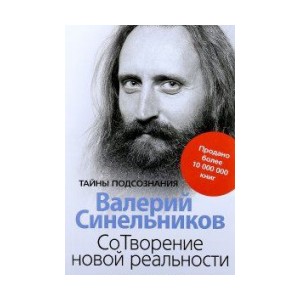 Продано более 10 000 000 книг

ТАЙНЫ ПОДСОЗНАНИЯ

Валерий Синельников

СоТворение новой реальности